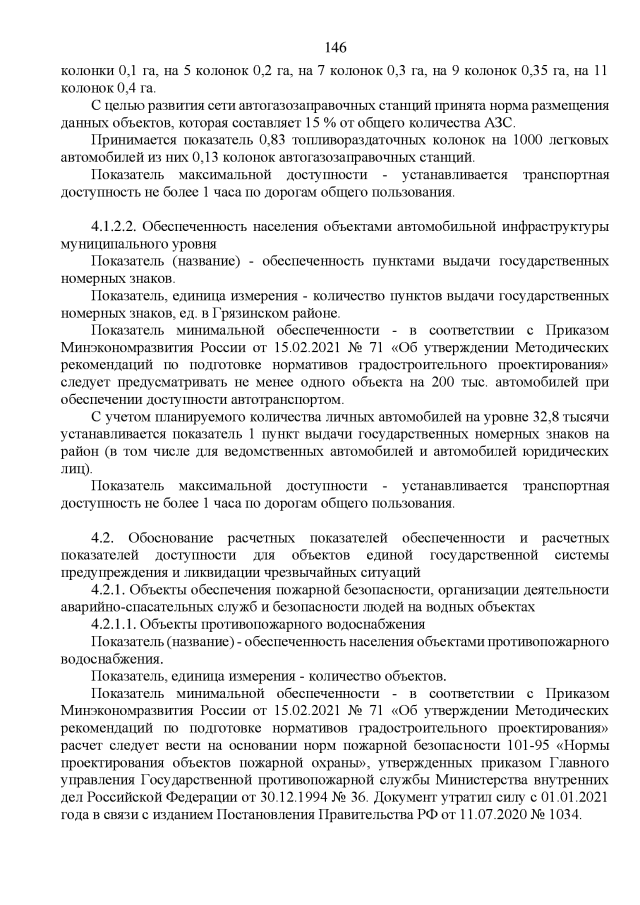 146

колонки 0,1 га, на 5 колонок 0,2 га, на 7 колонок 0,3 га, на 9 колонок 0,35 га, на 11 колонок 0,4 га.

С целью развития сети автогазозаправочных станций принята норма размещения данных объектов, которая составляет 15 % от общего количества АЗС.

Принимается показатель 0,83 топливораздаточных колонок на 1000 легковых автомобилей из них 0,13 колонок автогазозаправочных станций.

Показатель максимальной доступности - устанавливается транспортная доступность не более 1 часа по дорогам общего пользования.

4.1.2.2. Обеспеченность населения объектами автомобильной инфраструктуры муниципального уровня

Показатель (название) - обеспеченность пунктами выдачи государственных номерных знаков.

Показатель, единица измерения - количество пунктов выдачи государственных номерных знаков, ед. в Грязинском районе.

Показатель минимальной обеспеченности - в соответствии с Приказом Минэкономразвития России от 15.02.2021 № 71 «Об утверждении Методических рекомендаций по подготовке нормативов градостроительного проектирования» следует предусматривать не менее одного объекта на 200 тыс. автомобилей при обеспечении доступности автотранспортом.

С учетом планируемого количества личных автомобилей на уровне 32,8 тысячи устанавливается показатель 1 пункт выдачи государственных номерных знаков на район (в том числе для ведомственных автомобилей и автомобилей юридических лиц).

Показатель максимальной доступности - устанавливается транспортная доступность не более 1 часа по дорогам общего пользования.

4.2. Обоснование расчетных показателей обеспеченности и расчетных показателей доступности для объектов единой государственной системы предупреждения и ликвидации чрезвычайных ситуаций

4.2.1. Объекты обеспечения пожарной безопасности, организации деятельности аварийно-спасательных служб и безопасности людей на водных объектах

4.2.1.1. Объекты противопожарного водоснабжения

Показатель (название) - обеспеченность населения объектами противопожарного водоснабжения.

Показатель, единица измерения - количество объектов.

Показатель минимальной обеспеченности - в соответствии с Приказом Минэкономразвития России от 15.02.2021 № 71 «Об утверждении Методических рекомендаций по подготовке нормативов градостроительного проектирования» расчет следует вести на основании норм пожарной безопасности 101-95 «Нормы проектирования объектов пожарной охраны», утвержденных приказом Главного управления Государственной противопожарной службы Министерства внутренних дел Российской Федерации от 30.12.1994 № 36. Документ утратил силу с 01.01.2021 года в связи с изданием Постановления Правительства РФ от 11.07.2020 № 1034.